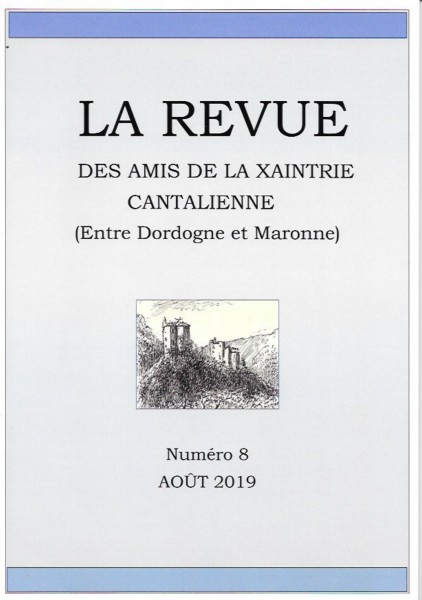 LA REVUE

DES AMIS DE LA XAINTRIE
CANTALIENNE
(Entre Dordogne et Maronne)

Numéro 8
AOÛT 2019